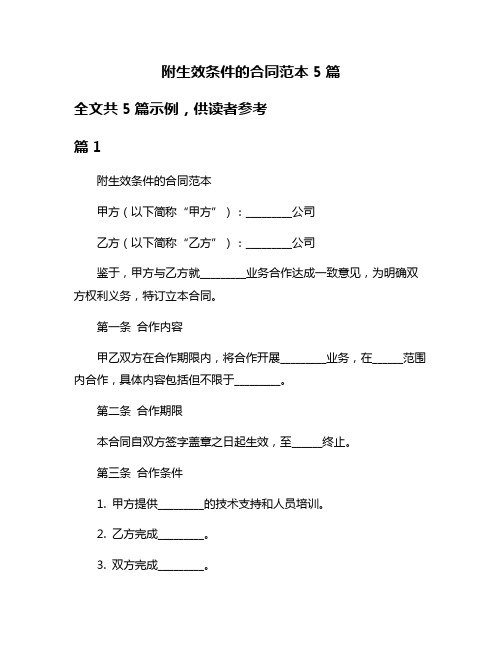 附生效条件的合同范本 5 篇

全文共 5 篇示例，供读者参考

篇 1

附生效条件的合同范本

甲方（以下简称“甲方”）：________公司

乙方（以下简称“乙方”）：________公司

鉴于，甲方与乙方就________业务合作达成一致意见，为明确双方权利义务，特订立本合同。

第一条 合作内容

甲乙双方在合作期限内，将合作开展________业务，在_____范围内合作，具体内容包括但不限于________。

第二条 合作期限

本合同自双方签字盖章之日起生效，至_____终止。

第三条 合作条件

1. 甲方提供________的技术支持和人员培训。

2. 乙方完成________。

3. 双方完成________。